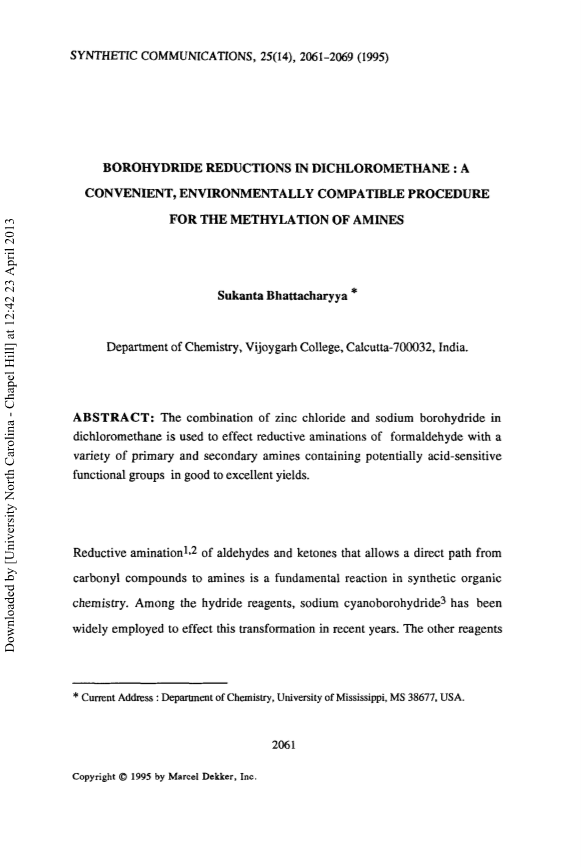 SYNTHETIC COMMUNICATIONS, 25(14), 2061-2069 (1995)

Downloaded by [University North Carolina - Chapel Hill] at 12:42 23 April 2013

BOROHYDRIDE REDUCTIONS IN DICHLOROMETHANE : A CONVENIENT, ENVIRONMENTALLY COMPATIBLE PROCEDURE FOR THE METHYLATION OF AMINES

Sukanta Bhattacharyya *

Department of Chemistry, Vijoygarh College, Calcutta-700032, India.

ABSTRACT: The combination of zinc chloride and sodium borohydride in dichloromethane is used to effect reductive aminations of formaldehyde with a variety of primary and secondary amines containing potentially acid-sensitive functional groups in good to excellent yields.

Reductive amination$^{1,2}$ of aldehydes and ketones that allows a direct path from carbonyl compounds to amines is a fundamental reaction in synthetic organic chemistry. Among the hydride reagents, sodium cyanoborohydride$^{3}$ has been widely employed to effect this transformation in recent years. The other reagents

* Current Address : Department of Chemistry, University of Mississippi, MS 38677, USA.

2061

Copyright © 1995 by Marcel Dekker, Inc.